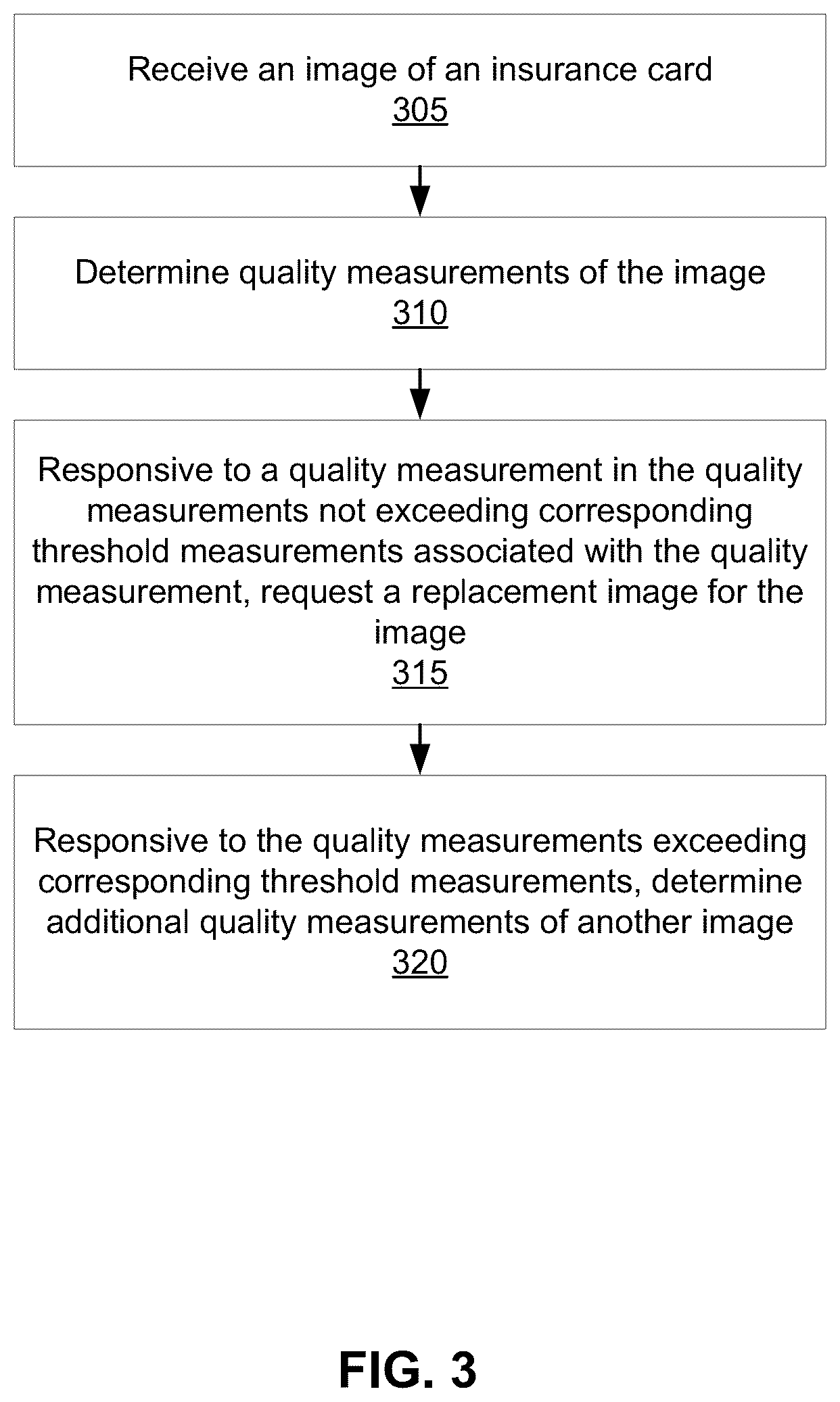 Receive an image of an insurance card
305

Determine quality measurements of the image
310

Responsive to a quality measurement in the quality measurements not exceeding corresponding threshold measurements associated with the quality measurement, request a replacement image for the image
315

Responsive to the quality measurements exceeding corresponding threshold measurements, determine additional quality measurements of another image
320

FIG. 3